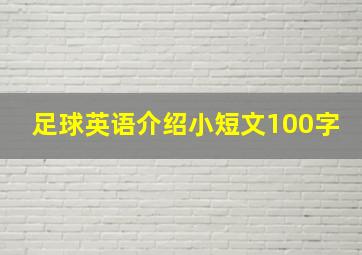 足球英语介绍小短文100字